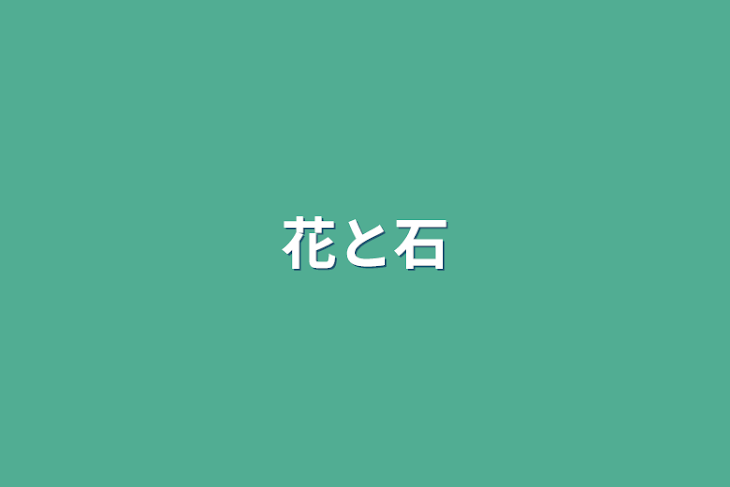 花と石